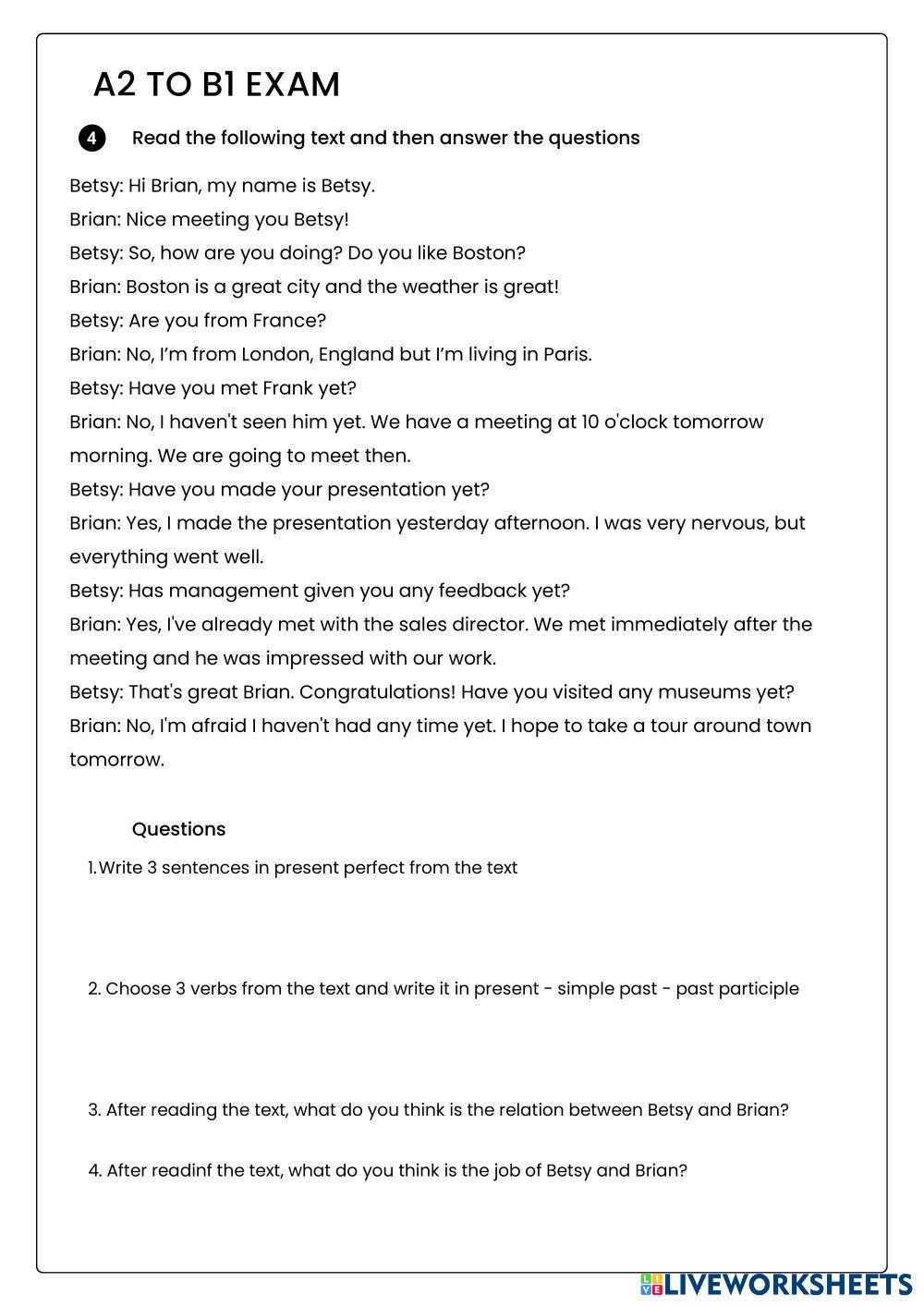 A2 TO B1 EXAM

4 Read the following text and then answer the questions

Betsy: Hi Brian, my name is Betsy.
Brian: Nice meeting you Betsy!
Betsy: So, how are you doing? Do you like Boston?
Brian: Boston is a great city and the weather is great!
Betsy: Are you from France?
Brian: No, I'm from London, England but I'm living in Paris.
Betsy: Have you met Frank yet?
Brian: No, I haven't seen him yet. We have a meeting at 10 o'clock tomorrow morning. We are going to meet then.
Betsy: Have you made your presentation yet?
Brian: Yes, I made the presentation yesterday afternoon. I was very nervous, but everything went well.
Betsy: Has management given you any feedback yet?
Brian: Yes, I've already met with the sales director. We met immediately after the meeting and he was impressed with our work.
Betsy: That's great Brian. Congratulations! Have you visited any museums yet?
Brian: No, I'm afraid I haven't had any time yet. I hope to take a tour around town tomorrow.

Questions

1. Write 3 sentences in present perfect from the text

2. Choose 3 verbs from the text and write it in present - simple past - past participle

3. After reading the text, what do you think is the relation between Betsy and Brian?

4. After readinf the text, what do you think is the job of Betsy and Brian?

LIVEWORKSHEETS